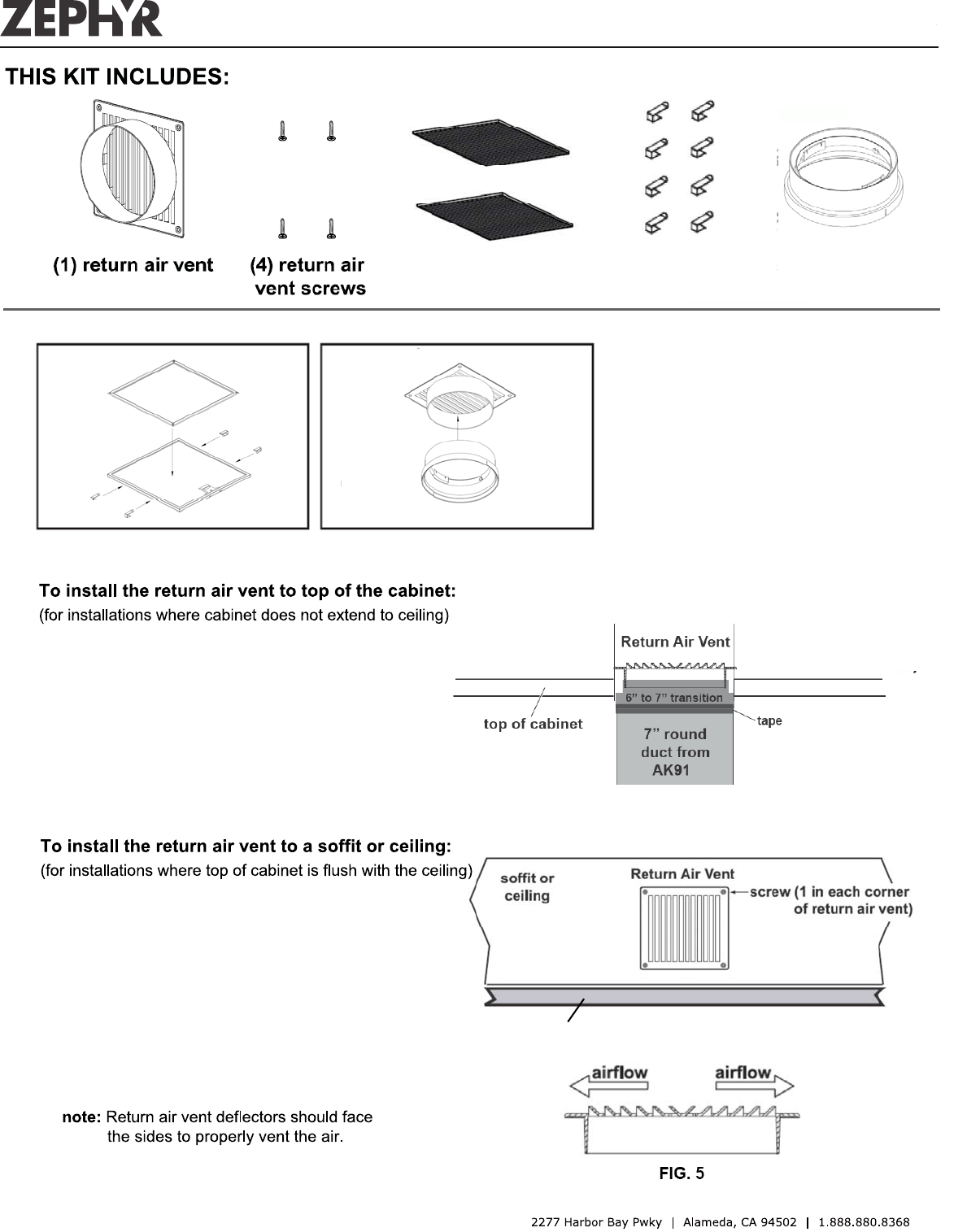 ZEPHYR

THIS KIT INCLUDES:

(1) return air vent

(4) return air vent screws

To install the return air vent to top of the cabinet:
(for installations where cabinet does not extend to ceiling)

Return Air Vent

6" to 7" transition

top of cabinet

tape

7" round duct from AK91

To install the return air vent to a soffit or ceiling:
(for installations where top of cabinet is flush with the ceiling)

soffit or ceiling

Return Air Vent

screw (1 in each corner of return air vent)

airflow

airflow

note: Return air vent deflectors should face the sides to properly vent the air.

FIG. 5

2277 Harbor Bay Pwky | Alameda, CA 94502 | 1.888.880.8368